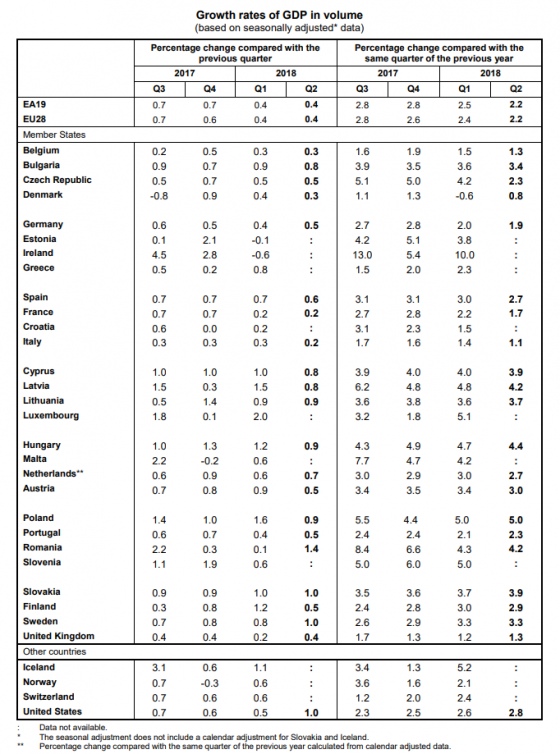 Growth rates of GDP in volume
(based on seasonally adjusted* data)

| | Percentage change compared with the previous quarter | | | | Percentage change compared with the same quarter of the previous year | | | |
|---|---|---|---|---|---|---|---|---|
| | 2017 | | 2018 | | 2017 | | 2018 | |
| | Q3 | Q4 | Q1 | Q2 | Q3 | Q4 | Q1 | Q2 |
| EA19 | 0.7 | 0.7 | 0.4 | 0.4 | 2.8 | 2.8 | 2.5 | 2.2 |
| EU28 | 0.7 | 0.6 | 0.4 | 0.4 | 2.8 | 2.6 | 2.4 | 2.2 |
| Member States | | | | | | | | |
| Belgium | 0.2 | 0.5 | 0.3 | 0.3 | 1.6 | 1.9 | 1.5 | 1.3 |
| Bulgaria | 0.9 | 0.7 | 0.9 | 0.8 | 3.9 | 3.5 | 3.6 | 3.4 |
| Czech Republic | 0.5 | 0.7 | 0.5 | 0.5 | 5.1 | 5.0 | 4.2 | 2.3 |
| Denmark | -0.8 | 0.9 | 0.4 | 0.3 | 1.1 | 1.3 | -0.6 | 0.8 |
| Germany | 0.6 | 0.5 | 0.4 | 0.5 | 2.7 | 2.8 | 2.0 | 1.9 |
| Estonia | 0.1 | 2.1 | -0.1 | : | 4.2 | 5.1 | 3.8 | : |
| Ireland | 4.5 | 2.8 | -0.6 | : | 13.0 | 5.4 | 10.0 | : |
| Greece | 0.5 | 0.2 | 0.8 | : | 1.5 | 2.0 | 2.3 | : |
| Spain | 0.7 | 0.7 | 0.7 | 0.6 | 3.1 | 3.1 | 3.0 | 2.7 |
| France | 0.7 | 0.7 | 0.2 | 0.2 | 2.7 | 2.8 | 2.2 | 1.7 |
| Croatia | 0.6 | 0.0 | 0.2 | : | 3.1 | 2.3 | 1.5 | : |
| Italy | 0.3 | 0.3 | 0.3 | 0.2 | 1.7 | 1.6 | 1.4 | 1.1 |
| Cyprus | 1.0 | 1.0 | 1.0 | 0.8 | 3.9 | 4.0 | 4.0 | 3.9 |
| Latvia | 1.5 | 0.3 | 1.5 | 0.8 | 6.2 | 4.8 | 4.8 | 4.2 |
| Lithuania | 0.5 | 1.4 | 0.9 | 0.9 | 3.6 | 3.8 | 3.6 | 3.7 |
| Luxembourg | 1.8 | 0.1 | 2.0 | : | 3.2 | 1.8 | 5.1 | : |
| Hungary | 1.0 | 1.3 | 1.2 | 0.9 | 4.3 | 4.9 | 4.7 | 4.4 |
| Malta | 2.2 | -0.2 | 0.6 | : | 7.7 | 4.7 | 4.2 | : |
| Netherlands** | 0.6 | 0.9 | 0.6 | 0.7 | 3.0 | 2.9 | 3.0 | 2.7 |
| Austria | 0.7 | 0.8 | 0.9 | 0.5 | 3.4 | 3.5 | 3.4 | 3.0 |
| Poland | 1.4 | 1.0 | 1.6 | 0.9 | 5.5 | 4.4 | 5.0 | 5.0 |
| Portugal | 0.6 | 0.7 | 0.4 | 0.5 | 2.4 | 2.4 | 2.1 | 2.3 |
| Romania | 2.2 | 0.3 | 0.1 | 1.4 | 8.4 | 6.6 | 4.3 | 4.2 |
| Slovenia | 1.1 | 1.9 | 0.6 | : | 5.0 | 6.0 | 5.0 | : |
| Slovakia | 0.9 | 0.9 | 1.0 | 1.0 | 3.5 | 3.6 | 3.7 | 3.9 |
| Finland | 0.3 | 0.8 | 1.2 | 0.5 | 2.4 | 2.8 | 3.0 | 2.9 |
| Sweden | 0.7 | 0.8 | 0.8 | 1.0 | 2.6 | 2.9 | 3.3 | 3.3 |
| United Kingdom | 0.4 | 0.4 | 0.2 | 0.4 | 1.7 | 1.3 | 1.2 | 1.3 |
| Other countries | | | | | | | | |
| Iceland | 3.1 | 0.6 | 1.1 | : | 3.4 | 1.3 | 5.2 | : |
| Norway | 0.7 | -0.3 | 0.6 | : | 3.6 | 1.6 | 2.1 | : |
| Switzerland | 0.7 | 0.6 | 0.6 | : | 1.2 | 2.0 | 2.4 | : |
| United States | 0.7 | 0.6 | 0.5 | 1.0 | 2.3 | 2.5 | 2.6 | 2.8 |

: Data not available.
* The seasonal adjustment does not include a calendar adjustment for Slovakia and Iceland.
** Percentage change compared with the same quarter of the previous year calculated from calendar adjusted data.